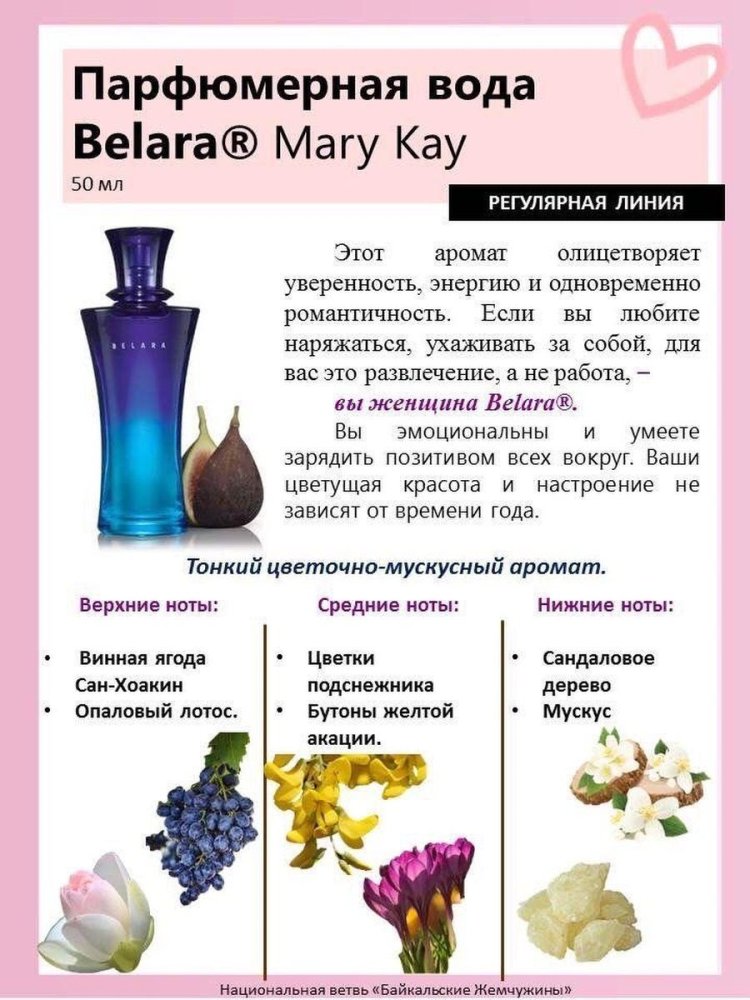 Парфюмерная вода
Belara® Mary Kay
50 мл

РЕГУЛЯРНАЯ ЛИНИЯ

BELARA

Этот аромат олицетворяет уверенность, энергию и одновременно романтичность. Если вы любите наряжаться, ухаживать за собой, для вас это развлечение, а не работа, –

вы женщина Belara®.

Вы эмоциональны и умеете зарядить позитивом всех вокруг. Ваши цветущая красота и настроение не зависят от времени года.

Тонкий цветочно-мускусный аромат.

Верхние ноты:

• Винная ягода Сан-Хоакин
• Опаловый лотос.

Средние ноты:

• Цветки подснежника
• Бутоны желтой акации.

Нижние ноты:

• Сандаловое дерево
• Мускус

Национальная ветвь «Байкальские Жемчужины»